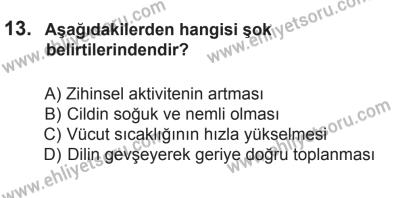 13. Aşağıdakilerden hangisi şok belirtilerindendir?

A) Zihinsel aktivitenin artması
B) Cildin soğuk ve nemli olması
C) Vücut sıcaklığının hızla yükselmesi
D) Dilin gevşeyerek geriye doğru toplanması

www.ehliyetsoru.com
www.ehliyetsoru.com
www.ehliyetsoru.com
www.ehliyetsoru.com